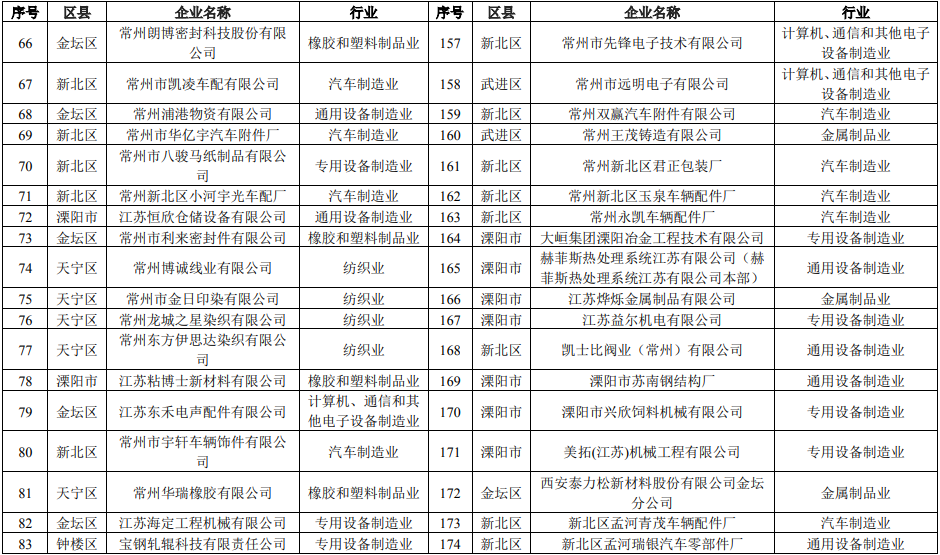 | 序号 | 区县 | 企业名称 | 行业 | 序号 | 区县 | 企业名称 | 行业 |
|---|---|---|---|---|---|---|---|
| 66 | 金坛区 | 常州朗博密封科技股份有限公司 | 橡胶和塑料制品业 | 157 | 新北区 | 常州市先锋电子技术有限公司 | 计算机、通信和其他电子设备制造业 |
| 67 | 新北区 | 常州市凯凌车配有限公司 | 汽车制造业 | 158 | 武进区 | 常州市远明电子有限公司 | 计算机、通信和其他电子设备制造业 |
| 68 | 金坛区 | 常州浦港物资有限公司 | 通用设备制造业 | 159 | 新北区 | 常州双赢汽车附件有限公司 | 汽车制造业 |
| 69 | 新北区 | 常州市华亿宇汽车附件厂 | 汽车制造业 | 160 | 武进区 | 常州王茂铸造有限公司 | 金属制品业 |
| 70 | 新北区 | 常州市八骏马纸制品有限公司 | 专用设备制造业 | 161 | 新北区 | 常州新北区君正包装厂 | 汽车制造业 |
| 71 | 新北区 | 常州新北区小河宇光车配厂 | 汽车制造业 | 162 | 新北区 | 常州新北区玉泉车辆配件厂 | 汽车制造业 |
| 72 | 溧阳市 | 江苏恒欣仓储设备有限公司 | 通用设备制造业 | 163 | 新北区 | 常州永凯车辆配件厂 | 汽车制造业 |
| 73 | 金坛区 | 常州市利来密封件有限公司 | 橡胶和塑料制品业 | 164 | 溧阳市 | 大峘集团溧阳冶金工程技术有限公司 | 专用设备制造业 |
| 74 | 天宁区 | 常州博诚线业有限公司 | 纺织业 | 165 | 溧阳市 | 赫菲斯热处理系统江苏有限公司（赫菲斯热处理系统江苏有限公司本部） | 通用设备制造业 |
| 75 | 天宁区 | 常州市金日印染有限公司 | 纺织业 | 166 | 溧阳市 | 江苏烨烁金属制品有限公司 | 金属制品业 |
| 76 | 天宁区 | 常州龙城之星染织有限公司 | 纺织业 | 167 | 溧阳市 | 江苏益尔机电有限公司 | 专用设备制造业 |
| 77 | 天宁区 | 常州东方伊思达染织有限公司 | 纺织业 | 168 | 新北区 | 凯士比阀业（常州）有限公司 | 通用设备制造业 |
| 78 | 溧阳市 | 江苏粘博士新材料有限公司 | 橡胶和塑料制品业 | 169 | 溧阳市 | 溧阳市苏南钢结构厂 | 通用设备制造业 |
| 79 | 金坛区 | 江苏东禾电声配件有限公司 | 计算机、通信和其他电子设备制造业 | 170 | 溧阳市 | 溧阳市兴欣饲料机械有限公司 | 专用设备制造业 |
| 80 | 新北区 | 常州市宇轩车辆饰件有限公司 | 汽车制造业 | 171 | 溧阳市 | 美拓(江苏)机械工程有限公司 | 专用设备制造业 |
| 81 | 天宁区 | 常州华瑞橡胶有限公司 | 橡胶和塑料制品业 | 172 | 金坛区 | 西安泰力松新材料股份有限公司金坛分公司 | 金属制品业 |
| 82 | 金坛区 | 江苏海定工程机械有限公司 | 专用设备制造业 | 173 | 新北区 | 新北区孟河青茂车辆配件厂 | 汽车制造业 |
| 83 | 钟楼区 | 宝钢轧辊科技有限责任公司 | 专用设备制造业 | 174 | 新北区 | 新北区孟河瑞银汽车零部件厂 | 通用设备制造业 |